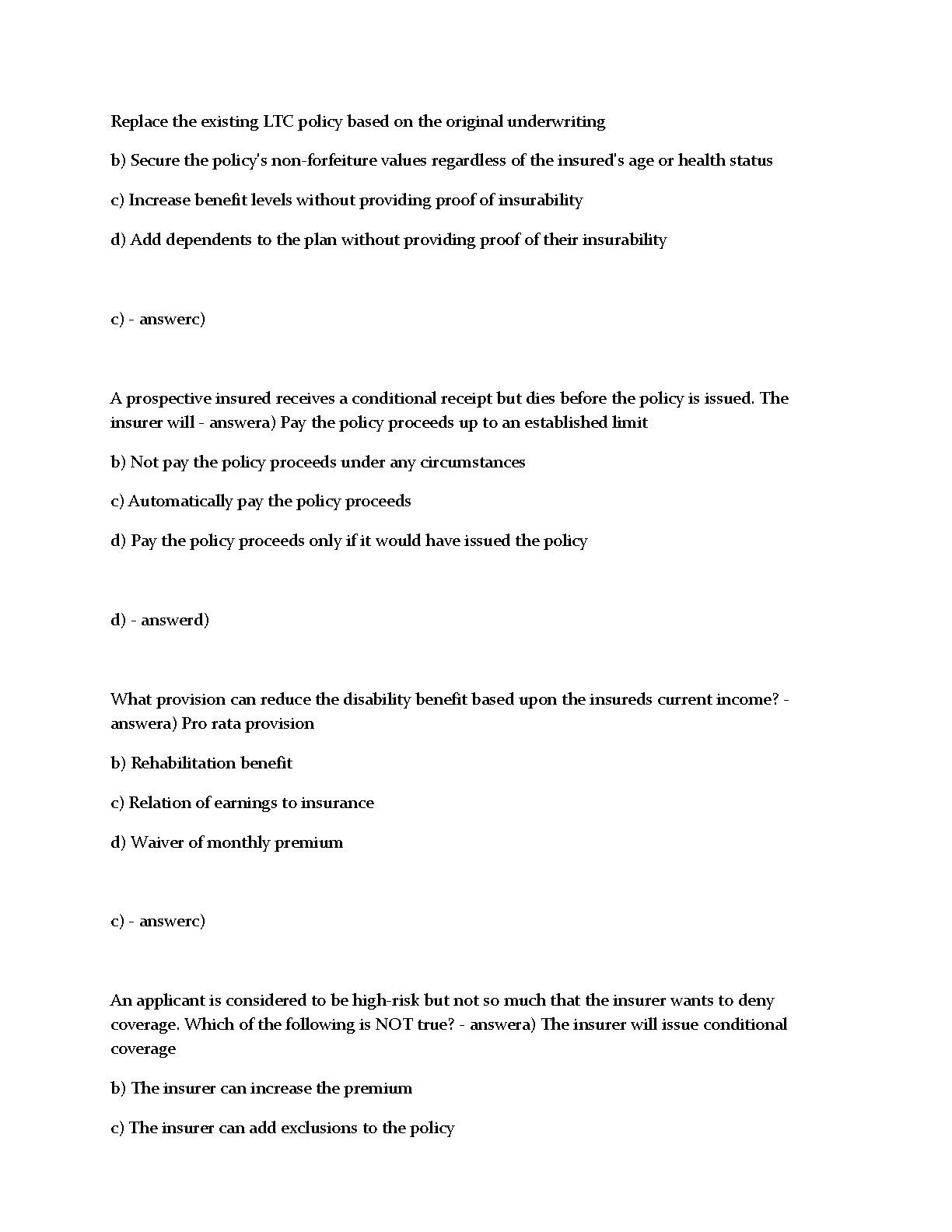 Replace the existing LTC policy based on the original underwriting

b) Secure the policy's non-forfeiture values regardless of the insured's age or health status

c) Increase benefit levels without providing proof of insurability

d) Add dependents to the plan without providing proof of their insurability

c) - answerc)

A prospective insured receives a conditional receipt but dies before the policy is issued. The insurer will - answera) Pay the policy proceeds up to an established limit

b) Not pay the policy proceeds under any circumstances

c) Automatically pay the policy proceeds

d) Pay the policy proceeds only if it would have issued the policy

d) - answerd)

What provision can reduce the disability benefit based upon the insureds current income? - answera) Pro rata provision

b) Rehabilitation benefit

c) Relation of earnings to insurance

d) Waiver of monthly premium

c) - answerc)

An applicant is considered to be high-risk but not so much that the insurer wants to deny coverage. Which of the following is NOT true? - answera) The insurer will issue conditional coverage

b) The insurer can increase the premium

c) The insurer can add exclusions to the policy